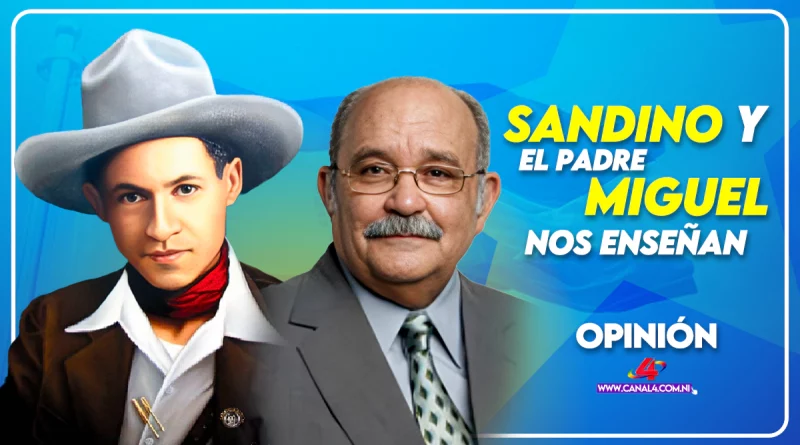 SANDINO Y EL PADRE MIGUEL NOS ENSEÑAN

OPINIÓN

4

WWW.CANAL4.COM.NI